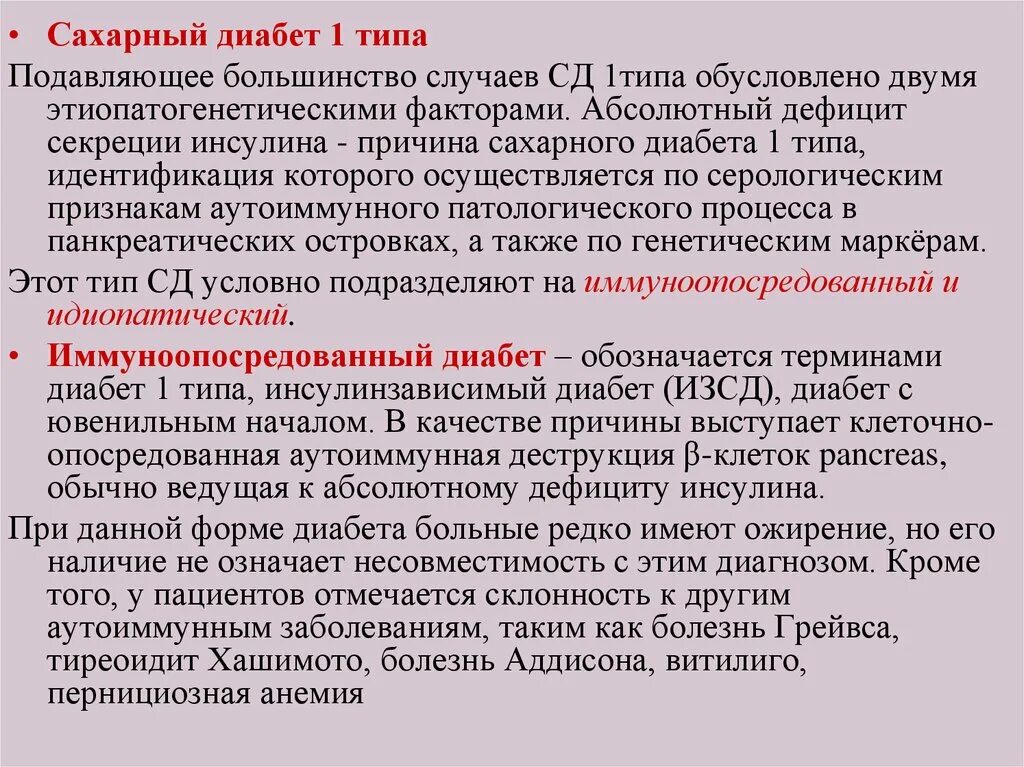 • Сахарный диабет 1 типа

Подавляющее большинство случаев СД 1типа обусловлено двумя этиопатогенетическими факторами. Абсолютный дефицит секреции инсулина - причина сахарного диабета 1 типа, идентификация которого осуществляется по серологическим признакам аутоиммунного патологического процесса в панкреатических островках, а также по генетическим маркёрам.

Этот тип СД условно подразделяют на иммуноопосредованный и идиопатический.

• Иммуноопосредованный диабет – обозначается терминами диабет 1 типа, инсулинзависимый диабет (ИЗСД), диабет с ювенильным началом. В качестве причины выступает клеточно-опосредованная аутоиммунная деструкция β-клеток pancreas, обычно ведущая к абсолютному дефициту инсулина.

При данной форме диабета больные редко имеют ожирение, но его наличие не означает несовместимость с этим диагнозом. Кроме того, у пациентов отмечается склонность к другим аутоиммунным заболеваниям, таким как болезнь Грейвса, тиреоидит Хашимото, болезнь Аддисона, витилиго, пернициозная анемия